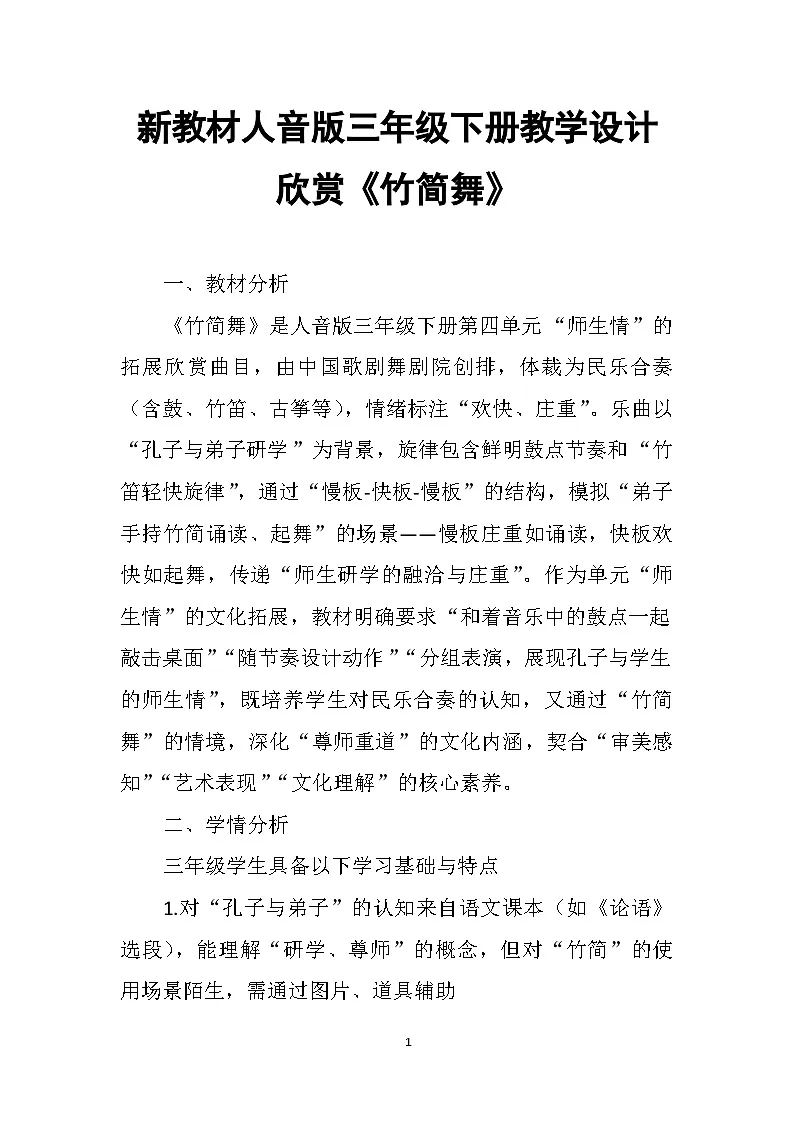 新教材人音版三年级下册教学设计

欣赏《竹简舞》

一、教材分析

《竹简舞》是人音版三年级下册第四单元“师生情”的拓展欣赏曲目，由中国歌剧舞剧院创排，体裁为民乐合奏（含鼓、竹笛、古筝等），情绪标注“欢快、庄重”。乐曲以“孔子与弟子研学”为背景，旋律包含鲜明鼓点节奏和“竹笛轻快旋律”，通过“慢板-快板-慢板”的结构，模拟“弟子手持竹简诵读、起舞”的场景——慢板庄重如诵读，快板欢快如起舞，传递“师生研学的融洽与庄重”。作为单元“师生情”的文化拓展，教材明确要求“和着音乐中的鼓点一起敲击桌面”“随节奏设计动作”“分组表演，展现孔子与学生的师生情”，既培养学生对民乐合奏的认知，又通过“竹简舞”的情境，深化“尊师重道”的文化内涵，契合“审美感知”“艺术表现”“文化理解”的核心素养。

二、学情分析

三年级学生具备以下学习基础与特点

1.对“孔子与弟子”的认知来自语文课本（如《论语》选段），能理解“研学、尊师”的概念，但对“竹简”的使用场景陌生，需通过图片、道具辅助

1